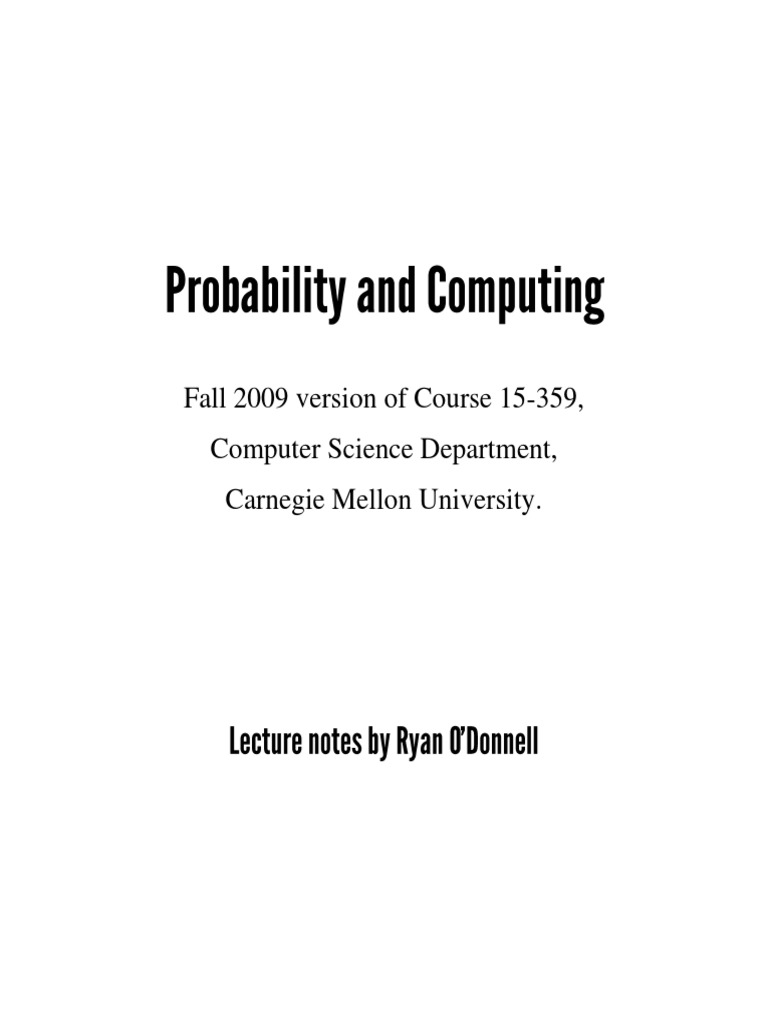 Probability and Computing

Fall 2009 version of Course 15-359,

Computer Science Department,

Carnegie Mellon University.

Lecture notes by Ryan O'Donnell